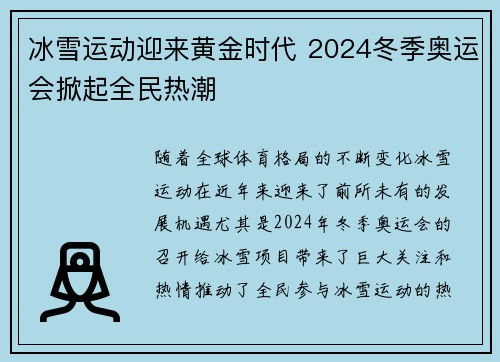 冰雪运动迎来黄金时代 2024冬季奥运会掀起全民热潮

随着全球体育格局的不断变化冰雪运动在近年来迎来了前所未有的发展机遇尤其是2024年冬季奥运会的召开给冰雪项目带来了巨大关注和热情推动了全民参与冰雪运动的热